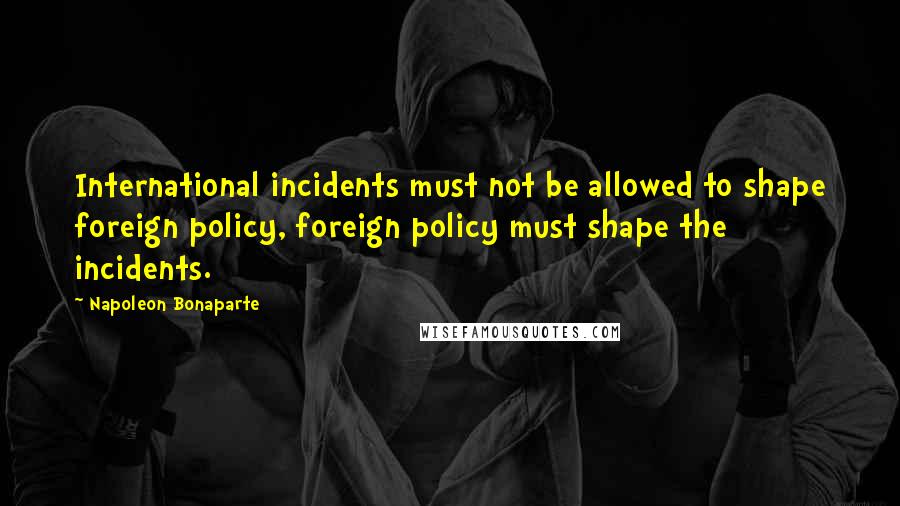 International incidents must not be allowed to shape foreign policy, foreign policy must shape the incidents.

~ Napoleon Bonaparte

WISEFAMOUSQUOTES.COM